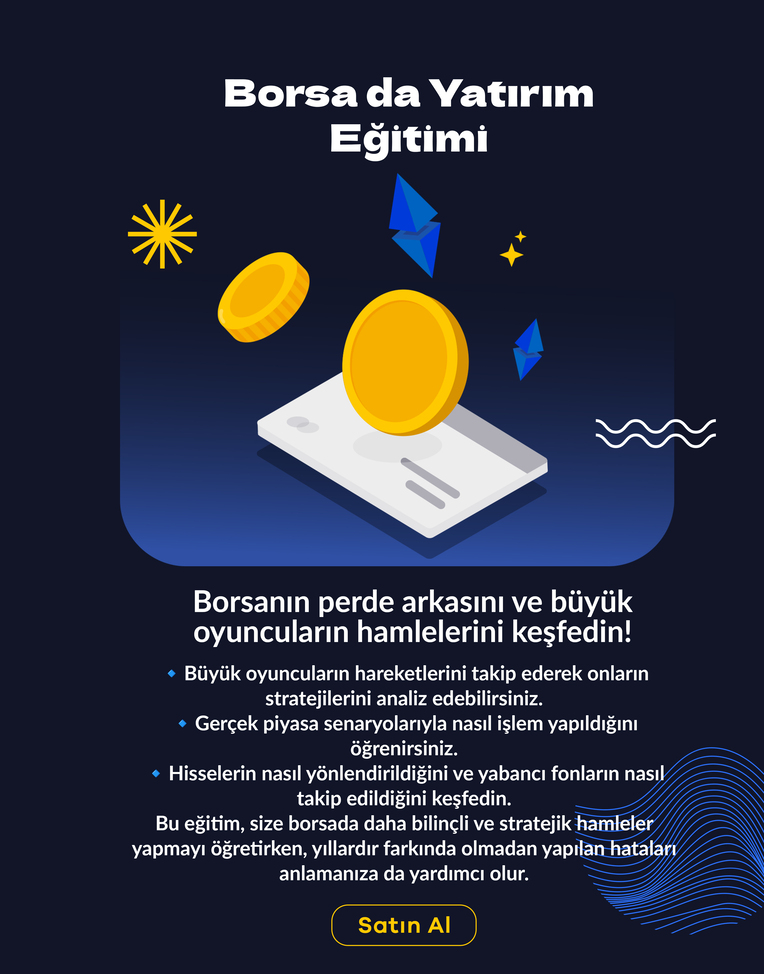 Borsa da Yatırım Eğitimi

Borsanın perde arkasını ve büyük oyuncuların hamlelerini keşfedin!

🔹 Büyük oyuncuların hareketlerini takip ederek onların stratejilerini analiz edebilirsiniz.
🔹 Gerçek piyasa senaryolarıyla nasıl işlem yapıldığını öğrenirsiniz.
🔹 Hisselerin nasıl yönlendirildiğini ve yabancı fonların nasıl takip edildiğini keşfedin.
Bu eğitim, size borsada daha bilinçli ve stratejik hamleler yapmayı öğretirken, yıllardır farkında olmadan yapılan hataları anlamanıza da yardımcı olur.

Satın Al